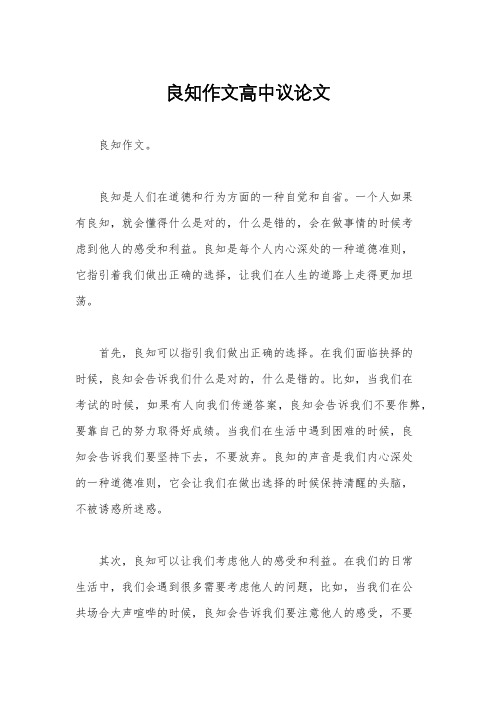 良知作文高中议论文

良知作文。

良知是人们在道德和行为方面的一种自觉和自省。一个人如果有良知，就会懂得什么是对的，什么是错的，会在做事情的时候考虑到他人的感受和利益。良知是每个人内心深处的一种道德准则，它指引着我们做出正确的选择，让我们在人生的道路上走得更加坦荡。

首先，良知可以指引我们做出正确的选择。在我们面临抉择的时候，良知会告诉我们什么是对的，什么是错的。比如，当我们在考试的时候，如果有人向我们传递答案，良知会告诉我们不要作弊，要靠自己的努力取得好成绩。当我们在生活中遇到困难的时候，良知会告诉我们要坚持下去，不要放弃。良知的声音是我们内心深处的一种道德准则，它会让我们在做出选择的时候保持清醒的头脑，不被诱惑所迷惑。

其次，良知可以让我们考虑他人的感受和利益。在我们的日常生活中，我们会遇到很多需要考虑他人的问题，比如，当我们在公共场合大声喧哗的时候，良知会告诉我们要注意他人的感受，不要